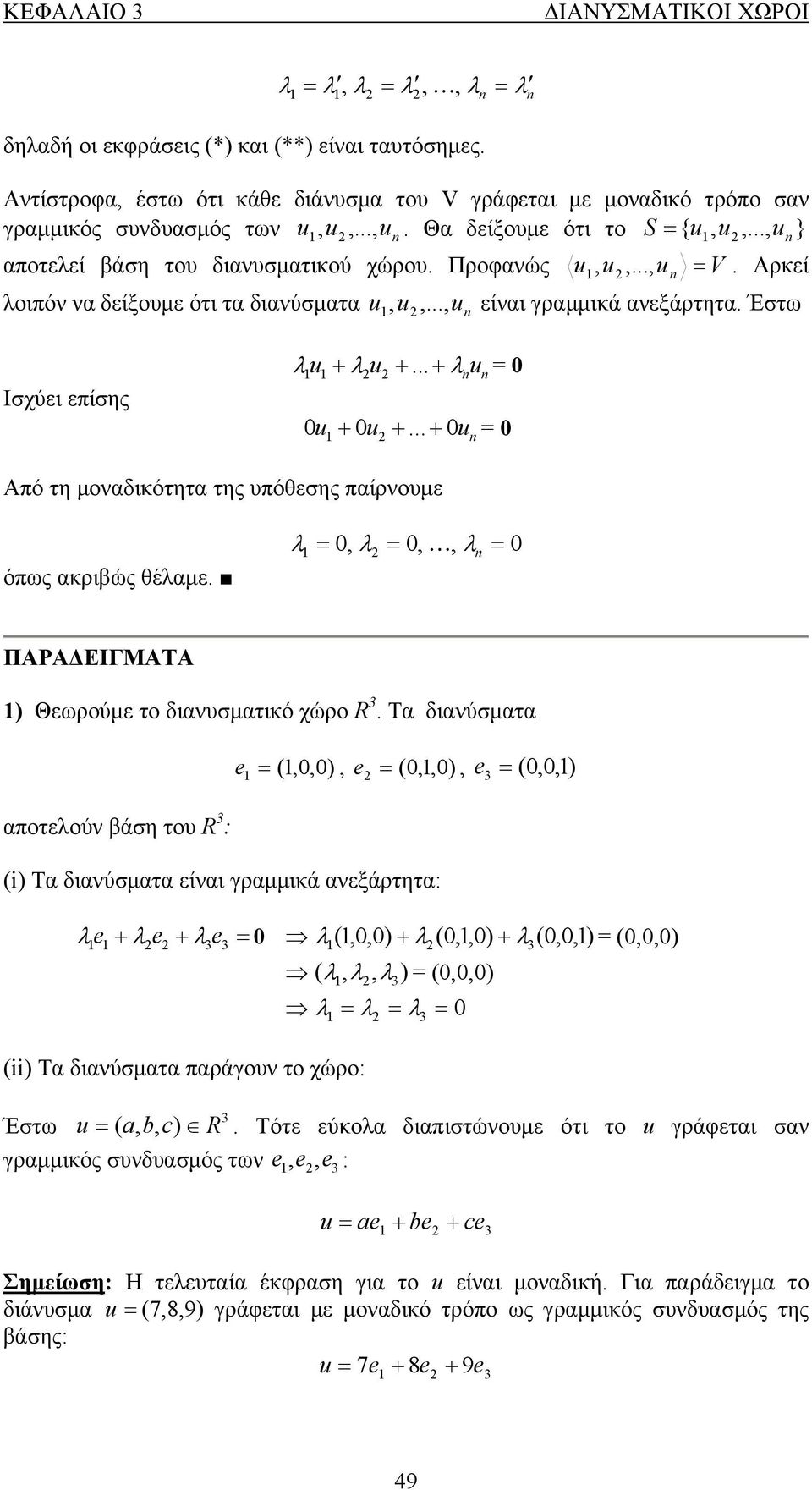 ΚΕΦΑΛΑΙΟ 3 ΔΙΑΝΥΣΜΑΤΙΚΟΙ ΧΩΡΟΙ

$\lambda_1 = \lambda_1', \lambda_2 = \lambda_2', \ldots, \lambda_n = \lambda_n'$

δηλαδή οι εκφράσεις (*) και (**) είναι ταυτόσημες.

Αντίστροφα, έστω ότι κάθε διάνυσμα του V γράφεται με μοναδικό τρόπο σαν γραμμικός συνδυασμός των $u_1, u_2, ..., u_n$. Θα δείξουμε ότι το $S = \{u_1, u_2, ..., u_n\}$ αποτελεί βάση του διανυσματικού χώρου. Προφανώς $\langle u_1, u_2, ..., u_n \rangle = V$. Αρκεί λοιπόν να δείξουμε ότι τα διανύσματα $u_1, u_2, ..., u_n$ είναι γραμμικά ανεξάρτητα. Έστω

$\lambda_1 u_1 + \lambda_2 u_2 + ... + \lambda_n u_n = \mathbf{0}$

Ισχύει επίσης

$0u_1 + 0u_2 + ... + 0u_n = \mathbf{0}$

Από τη μοναδικότητα της υπόθεσης παίρνουμε

$\lambda_1 = 0, \lambda_2 = 0, \ldots, \lambda_n = 0$

όπως ακριβώς θέλαμε. ■

ΠΑΡΑΔΕΙΓΜΑΤΑ

1) Θεωρούμε το διανυσματικό χώρο $R^3$. Τα διανύσματα

$e_1 = (1,0,0)$, $e_2 = (0,1,0)$, $e_3 = (0,0,1)$

αποτελούν βάση του $R^3$:

(i) Τα διανύσματα είναι γραμμικά ανεξάρτητα:

$\lambda_1 e_1 + \lambda_2 e_2 + \lambda_3 e_3 = \mathbf{0} \Rightarrow \lambda_1(1,0,0) + \lambda_2(0,1,0) + \lambda_3(0,0,1) = (0,0,0)$
$\Rightarrow (\lambda_1, \lambda_2, \lambda_3) = (0,0,0)$
$\Rightarrow \lambda_1 = \lambda_2 = \lambda_3 = 0$

(ii) Τα διανύσματα παράγουν το χώρο:

Έστω $u = (a,b,c) \in R^3$. Τότε εύκολα διαπιστώνουμε ότι το $u$ γράφεται σαν γραμμικός συνδυασμός των $e_1, e_2, e_3$ :

$u = ae_1 + be_2 + ce_3$

Σημείωση: Η τελευταία έκφραση για το $u$ είναι μοναδική. Για παράδειγμα το διάνυσμα $u = (7,8,9)$ γράφεται με μοναδικό τρόπο ως γραμμικός συνδυασμός της βάσης:

$u = 7e_1 + 8e_2 + 9e_3$

49